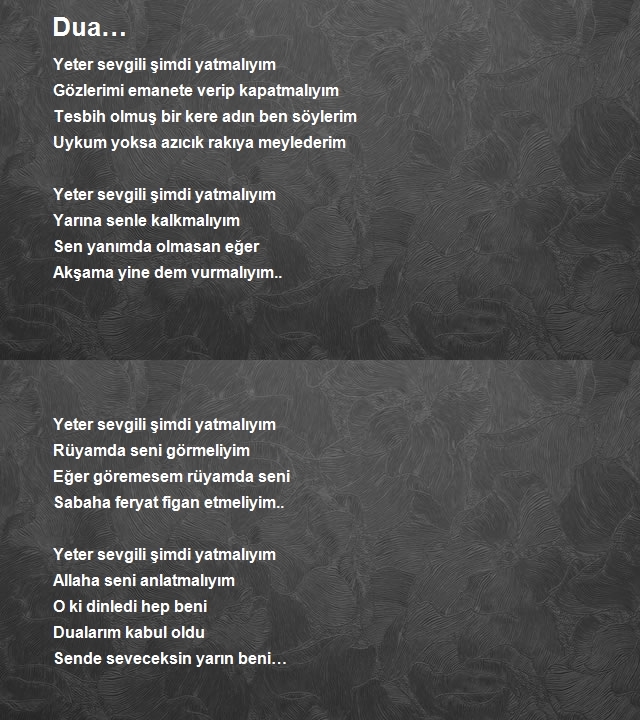 Dua…

Yeter sevgili şimdi yatmalıyım
Gözlerimi emanete verip kapatmalıyım
Tesbih olmuş bir kere adın ben söylerim
Uykum yoksa azıcık rakıya meylederim

Yeter sevgili şimdi yatmalıyım
Yarına senle kalkmalıyım
Sen yanımda olmasan eğer
Akşama yine dem vurmalıyım..

Yeter sevgili şimdi yatmalıyım
Rüyamda seni görmeliyim
Eğer göremesem rüyamda seni
Sabaha feryat figan etmeliyim..

Yeter sevgili şimdi yatmalıyım
Allaha seni anlatmalıyım
O ki dinledi hep beni
Dualarım kabul oldu
Sende seveceksin yarın beni…